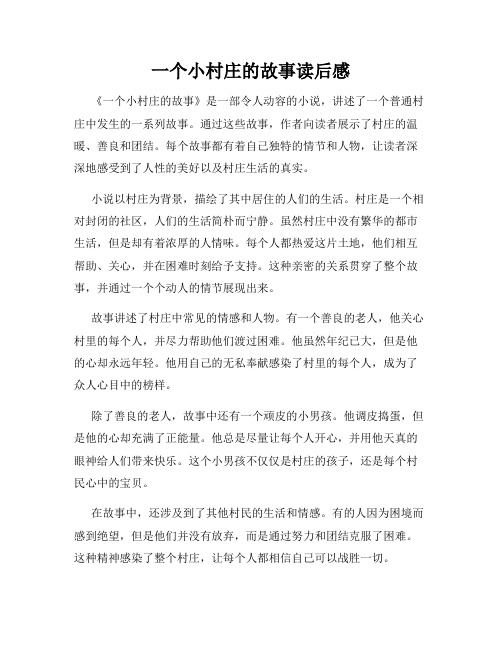 一个小村庄的故事读后感

《一个小村庄的故事》是一部令人动容的小说，讲述了一个普通村庄中发生的一系列故事。通过这些故事，作者向读者展示了村庄的温暖、善良和团结。每个故事都有着自己独特的情节和人物，让读者深深地感受到了人性的美好以及村庄生活的真实。

小说以村庄为背景，描绘了其中居住的人们的生活。村庄是一个相对封闭的社区，人们的生活简朴而宁静。虽然村庄中没有繁华的都市生活，但是却有着浓厚的人情味。每个人都热爱这片土地，他们相互帮助、关心，并在困难时刻给予支持。这种亲密的关系贯穿了整个故事，并通过一个个动人的情节展现出来。

故事讲述了村庄中常见的情感和人物。有一个善良的老人，他关心村里的每个人，并尽力帮助他们渡过困难。他虽然年纪已大，但是他的心却永远年轻。他用自己的无私奉献感染了村里的每个人，成为了众人心目中的榜样。

除了善良的老人，故事中还有一个顽皮的小男孩。他调皮捣蛋，但是他的心却充满了正能量。他总是尽量让每个人开心，并用他天真的眼神给人们带来快乐。这个小男孩不仅仅是村庄的孩子，还是每个村民心中的宝贝。

在故事中，还涉及到了其他村民的生活和情感。有的人因为困境而感到绝望，但是他们并没有放弃，而是通过努力和团结克服了困难。这种精神感染了整个村庄，让每个人都相信自己可以战胜一切。